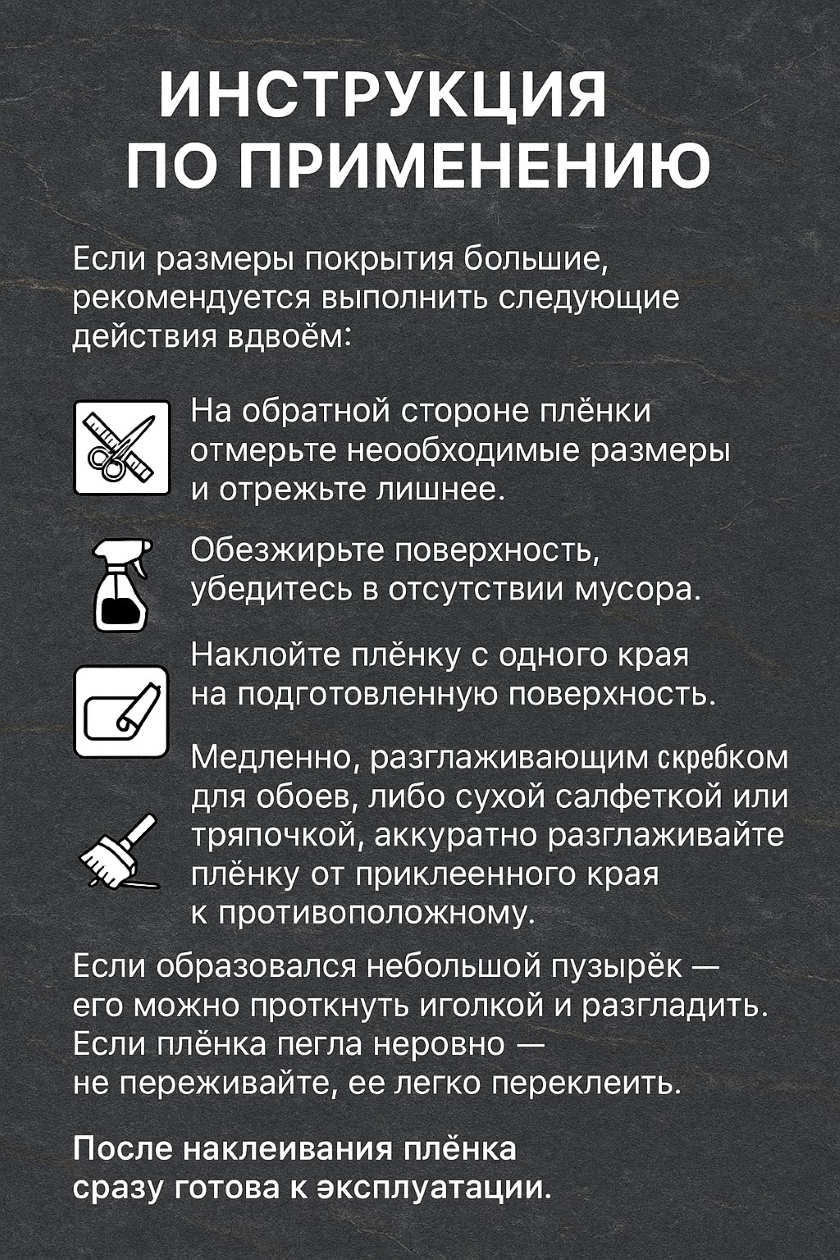 ИНСТРУКЦИЯ ПО ПРИМЕНЕНИЮ

Если размеры покрытия большие, рекомендуется выполнить следующие действия вдвоём:

На обратной стороне плёнки отмерьте необходимые размеры и отрежьте лишнее.

Обезжирьте поверхность, убедитесь в отсутствии мусора.

Наклойте плёнку с одного края на подготовленную поверхность.

Медленно, разглаживающим скребком для обоев, либо сухой салфеткой или тряпочкой, аккуратно разглаживайте плёнку от приклеенного края к противоположному.

Если образовался небольшой пузырёк — его можно проткнуть иголкой и разгладить. Если плёнка пегла неровно — не переживайте, ее легко переклеить.

После наклеивания плёнка сразу готова к эксплуатации.